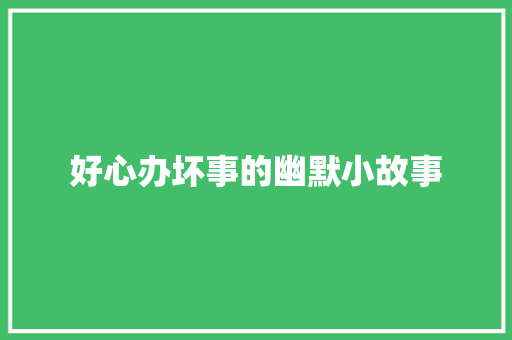 好心办坏事的幽默小故事